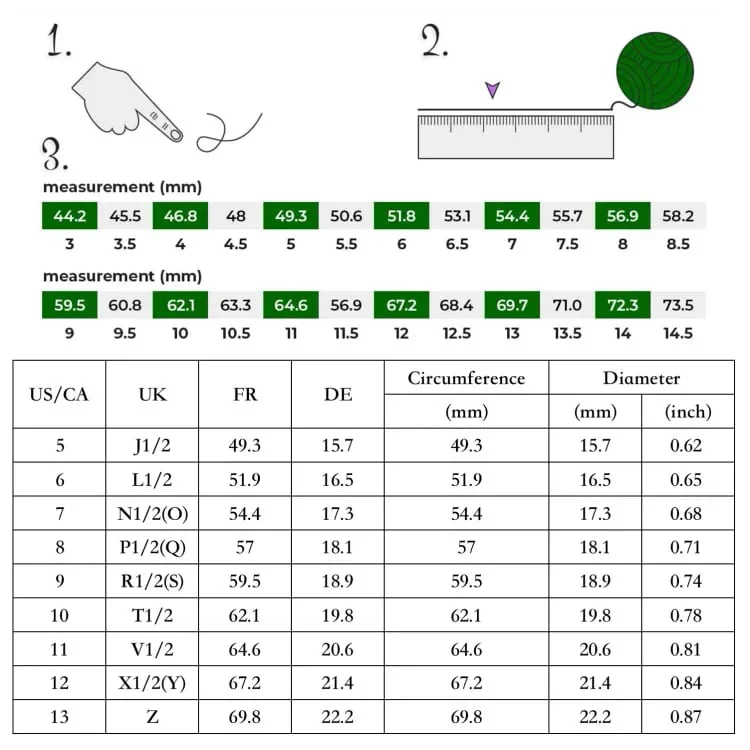 1.

2.

3.

measurement (mm)

| 44.2 | 45.5 | 46.8 | 48 | 49.3 | 50.6 | 51.8 | 53.1 | 54.4 | 55.7 | 56.9 | 58.2 |
|---|---|---|---|---|---|---|---|---|---|---|---|
| 3 | 3.5 | 4 | 4.5 | 5 | 5.5 | 6 | 6.5 | 7 | 7.5 | 8 | 8.5 |

measurement (mm)

| 59.5 | 60.8 | 62.1 | 63.3 | 64.6 | 56.9 | 67.2 | 68.4 | 69.7 | 71.0 | 72.3 | 73.5 |
|---|---|---|---|---|---|---|---|---|---|---|---|
| 9 | 9.5 | 10 | 10.5 | 11 | 11.5 | 12 | 12.5 | 13 | 13.5 | 14 | 14.5 |

| US/CA | UK | FR | DE | Circumference (mm) | Diameter (mm) | Diameter (inch) |
|---|---|---|---|---|---|---|
| 5 | J1/2 | 49.3 | 15.7 | 49.3 | 15.7 | 0.62 |
| 6 | L1/2 | 51.9 | 16.5 | 51.9 | 16.5 | 0.65 |
| 7 | N1/2(O) | 54.4 | 17.3 | 54.4 | 17.3 | 0.68 |
| 8 | P1/2(Q) | 57 | 18.1 | 57 | 18.1 | 0.71 |
| 9 | R1/2(S) | 59.5 | 18.9 | 59.5 | 18.9 | 0.74 |
| 10 | T1/2 | 62.1 | 19.8 | 62.1 | 19.8 | 0.78 |
| 11 | V1/2 | 64.6 | 20.6 | 64.6 | 20.6 | 0.81 |
| 12 | X1/2(Y) | 67.2 | 21.4 | 67.2 | 21.4 | 0.84 |
| 13 | Z | 69.8 | 22.2 | 69.8 | 22.2 | 0.87 |